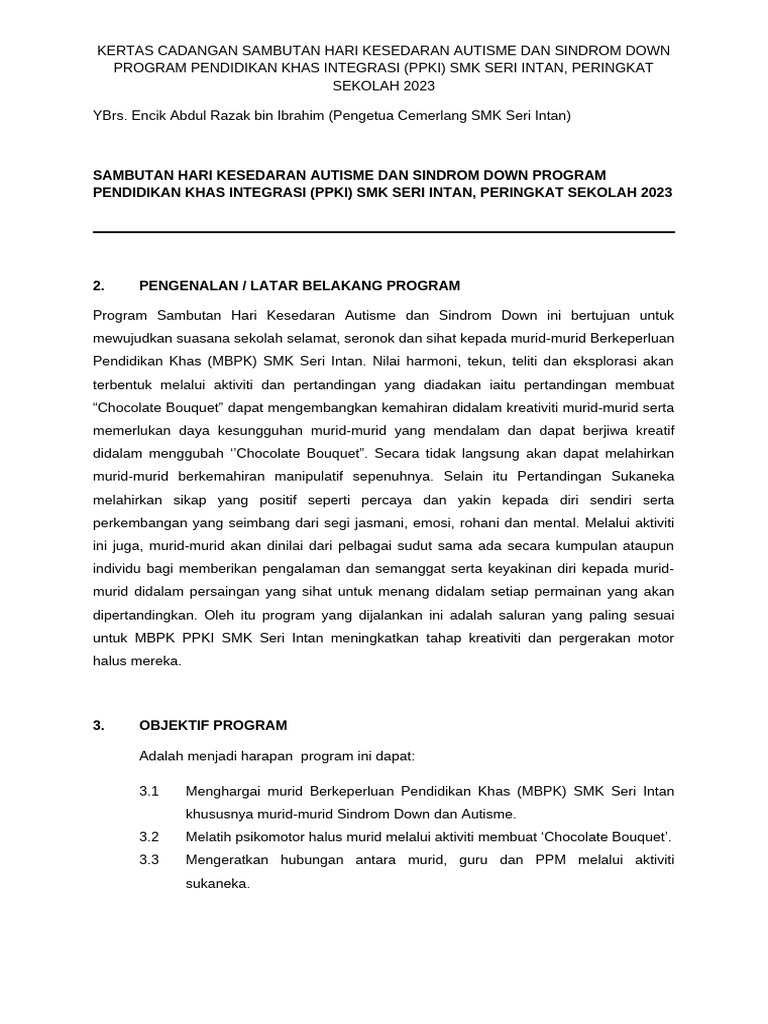 KERTAS CADANGAN SAMBUTAN HARI KESEDARAN AUTISME DAN SINDROM DOWN PROGRAM PENDIDIKAN KHAS INTEGRASI (PPKI) SMK SERI INTAN, PERINGKAT SEKOLAH 2023

YBrs. Encik Abdul Razak bin Ibrahim (Pengetua Cemerlang SMK Seri Intan)

SAMBUTAN HARI KESEDARAN AUTISME DAN SINDROM DOWN PROGRAM PENDIDIKAN KHAS INTEGRASI (PPKI) SMK SERI INTAN, PERINGKAT SEKOLAH 2023

2. PENGENALAN / LATAR BELAKANG PROGRAM

Program Sambutan Hari Kesedaran Autisme dan Sindrom Down ini bertujuan untuk mewujudkan suasana sekolah selamat, seronok dan sihat kepada murid-murid Berkeperluan Pendidikan Khas (MBPK) SMK Seri Intan. Nilai harmoni, tekun, teliti dan eksplorasi akan terbentuk melalui aktiviti dan pertandingan yang diadakan iaitu pertandingan membuat “Chocolate Bouquet” dapat mengembangkan kemahiran didalam kreativiti murid-murid serta memerlukan daya kesungguhan murid-murid yang mendalam dan dapat berjiwa kreatif didalam menggubah ‘’Chocolate Bouquet”. Secara tidak langsung akan dapat melahirkan murid-murid berkemahiran manipulatif sepenuhnya. Selain itu Pertandingan Sukaneka melahirkan sikap yang positif seperti percaya dan yakin kepada diri sendiri serta perkembangan yang seimbang dari segi jasmani, emosi, rohani dan mental. Melalui aktiviti ini juga, murid-murid akan dinilai dari pelbagai sudut sama ada secara kumpulan ataupun individu bagi memberikan pengalaman dan semanggat serta keyakinan diri kepada murid-murid didalam persaingan yang sihat untuk menang didalam setiap permainan yang akan dipertandingkan. Oleh itu program yang dijalankan ini adalah saluran yang paling sesuai untuk MBPK PPKI SMK Seri Intan meningkatkan tahap kreativiti dan pergerakan motor halus mereka.

3. OBJEKTIF PROGRAM

Adalah menjadi harapan program ini dapat:

3.1 Menghargai murid Berkeperluan Pendidikan Khas (MBPK) SMK Seri Intan khususnya murid-murid Sindrom Down dan Autisme.
3.2 Melatih psikomotor halus murid melalui aktiviti membuat ‘Chocolate Bouquet’.
3.3 Mengeratkan hubungan antara murid, guru dan PPM melalui aktiviti sukaneka.